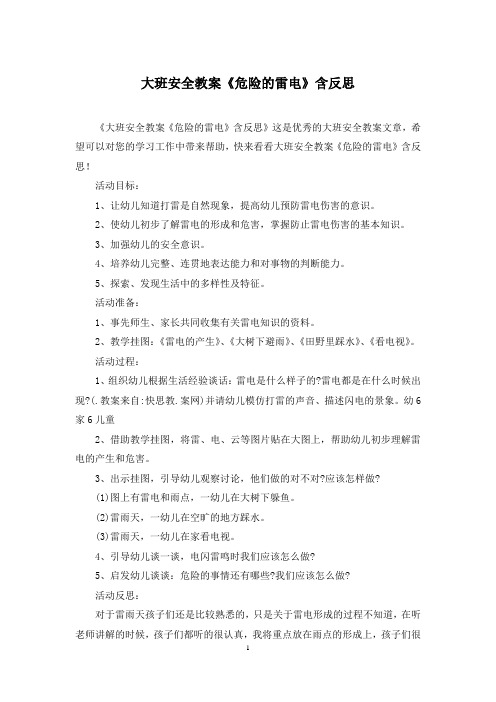 大班安全教案《危险的雷电》含反思

《大班安全教案《危险的雷电》含反思》这是优秀的大班安全教案文章，希望可以对您的学习工作中带来帮助，快来看看大班安全教案《危险的雷电》含反思！

活动目标：

1、让幼儿知道打雷是自然现象，提高幼儿预防雷电伤害的意识。

2、使幼儿初步了解雷电的形成和危害，掌握防止雷电伤害的基本知识。

3、加强幼儿的安全意识。

4、培养幼儿完整、连贯地表达能力和对事物的判断能力。

5、探索、发现生活中的多样性及特征。

活动准备：

1、事先师生、家长共同收集有关雷电知识的资料。

2、教学挂图：《雷电的产生》、《大树下避雨》、《田野里踩水》、《看电视》。

活动过程：

1、组织幼儿根据生活经验谈话：雷电是什么样子的?雷电都是在什么时候出现?(.教案来自:快思教.案网)并请幼儿模仿打雷的声音、描述闪电的景象。幼6家6儿童

2、借助教学挂图，将雷、电、云等图片贴在大图上，帮助幼儿初步理解雷电的产生和危害。

3、出示挂图，引导幼儿观察讨论，他们做的对不对?应该怎样做?

(1)图上有雷电和雨点，一幼儿在大树下躲鱼。

(2)雷雨天，一幼儿在空旷的地方踩水。

(3)雷雨天，一幼儿在家看电视。

4、引导幼儿谈一谈，电闪雷鸣时我们应该怎么做?

5、启发幼儿谈谈：危险的事情还有哪些?我们应该怎么做?

活动反思：

对于雷雨天孩子们还是比较熟悉的，只是关于雷电形成的过程不知道，在听老师讲解的时候，孩子们都听的很认真，我将重点放在雨点的形成上，孩子们很

1